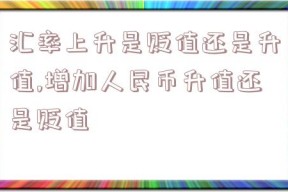 汇率上升是贬值还是升值,增加人民币升值还是贬值